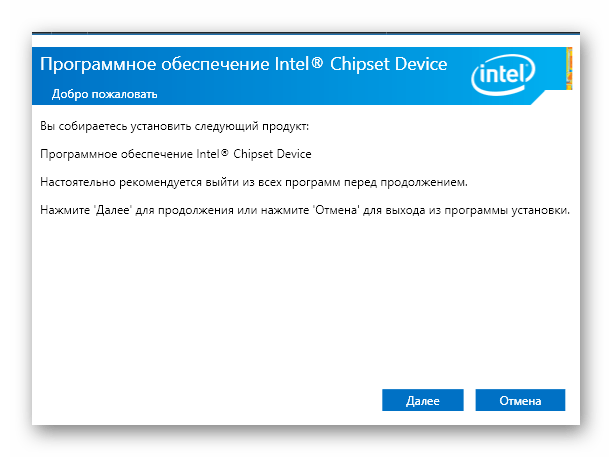 Программное обеспечение Intel® Chipset Device

intel

Добро пожаловать

Вы собираетесь установить следующий продукт:

Программное обеспечение Intel® Chipset Device

Настоятельно рекомендуется выйти из всех программ перед продолжением.

Нажмите 'Далее' для продолжения или нажмите 'Отмена' для выхода из программы установки.

Далее

Отмена